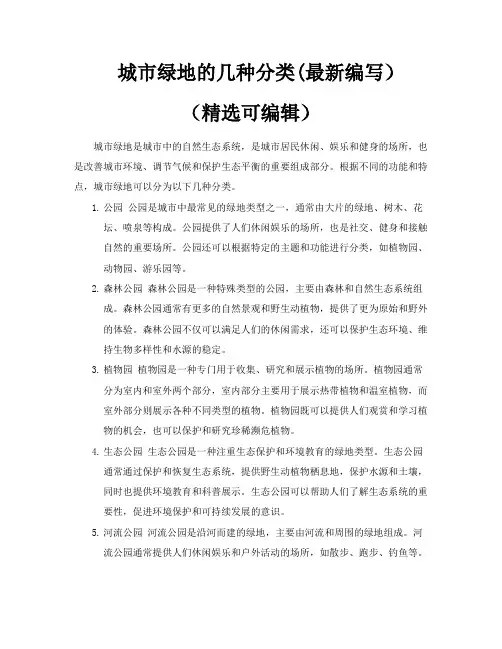 城市绿地的几种分类(最新编写）

（精选可编辑）

城市绿地是城市中的自然生态系统，是城市居民休闲、娱乐和健身的场所，也是改善城市环境、调节气候和保护生态平衡的重要组成部分。根据不同的功能和特点，城市绿地可以分为以下几种分类。

1. 公园 公园是城市中最常见的绿地类型之一，通常由大片的绿地、树木、花坛、喷泉等构成。公园提供了人们休闲娱乐的场所，也是社交、健身和接触自然的重要场所。公园还可以根据特定的主题和功能进行分类，如植物园、动物园、游乐园等。

2. 森林公园 森林公园是一种特殊类型的公园，主要由森林和自然生态系统组成。森林公园通常有更多的自然景观和野生动植物，提供了更为原始和野外的体验。森林公园不仅可以满足人们的休闲需求，还可以保护生态环境、维持生物多样性和水源的稳定。

3. 植物园 植物园是一种专门用于收集、研究和展示植物的场所。植物园通常分为室内和室外两个部分，室内部分主要用于展示热带植物和温室植物，而室外部分则展示各种不同类型的植物。植物园既可以提供人们观赏和学习植物的机会，也可以保护和研究珍稀濒危植物。

4. 生态公园 生态公园是一种注重生态保护和环境教育的绿地类型。生态公园通常通过保护和恢复生态系统，提供野生动植物栖息地，保护水源和土壤，同时也提供环境教育和科普展示。生态公园可以帮助人们了解生态系统的重要性，促进环境保护和可持续发展的意识。

5. 河流公园 河流公园是沿河而建的绿地，主要由河流和周围的绿地组成。河流公园通常提供人们休闲娱乐和户外活动的场所，如散步、跑步、钓鱼等。